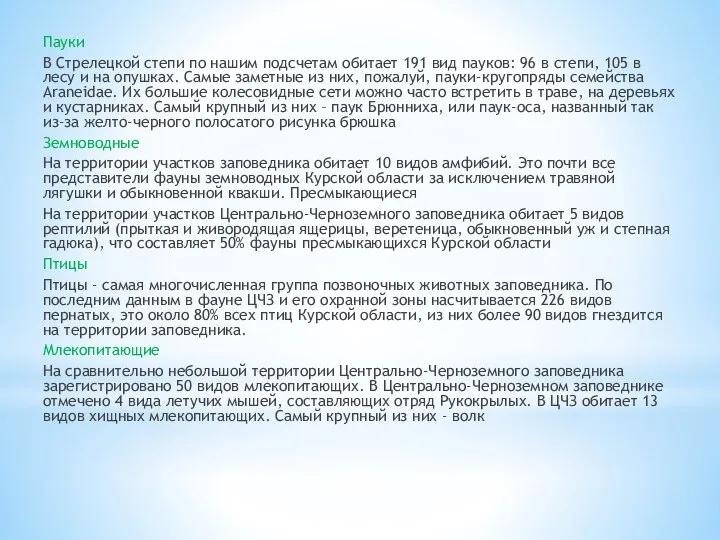 Пауки

В Стрелецкой степи по нашим подсчетам обитает 191 вид пауков: 96 в степи, 105 в лесу и на опушках. Самые заметные из них, пожалуй, пауки-кругопряды семейства Araneidae. Их большие колесовидные сети можно часто встретить в траве, на деревьях и кустарниках. Самый крупный из них – паук Брюнниха, или паук-оса, названный так из-за желто-черного полосатого рисунка брюшка

Земноводные

На территории участков заповедника обитает 10 видов амфибий. Это почти все представители фауны земноводных Курской области за исключением травяной лягушки и обыкновенной квакши. Пресмыкающиеся

На территории участков Центрально-Черноземного заповедника обитает 5 видов рептилий (прыткая и живородящая ящерицы, веретеница, обыкновенный уж и степная гадюка), что составляет 50% фауны пресмыкающихся Курской области

Птицы

Птицы – самая многочисленная группа позвоночных животных заповедника. По последним данным в фауне ЦЧЗ и его охранной зоны насчитывается 226 видов пернатых, это около 80% всех птиц Курской области, из них более 90 видов гнездится на территории заповедника.

Млекопитающие

На сравнительно небольшой территории Центрально-Черноземного заповедника зарегистрировано 50 видов млекопитающих. В Центрально-Черноземном заповеднике отмечено 4 вида летучих мышей, составляющих отряд Рукокрылых. В ЦЧЗ обитает 13 видов хищных млекопитающих. Самый крупный из них - волк